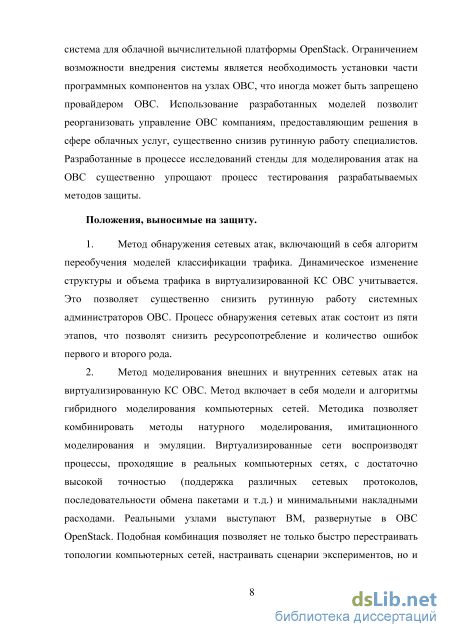 система для облачной вычислительной платформы OpenStack. Ограничением возможности внедрения системы является необходимость установки части программных компонентов на узлах ОВС, что иногда может быть запрещено провайдером ОВС. Использование разработанных моделей позволит реорганизовать управление ОВС компаниям, предоставляющим решения в сфере облачных услуг, существенно снизив рутинную работу специалистов. Разработанные в процессе исследований стенды для моделирования атак на ОВС существенно упрощают процесс тестирования разрабатываемых методов защиты.

Положения, выносимые на защиту.

1. Метод обнаружения сетевых атак, включающий в себя алгоритм переобучения моделей классификации трафика. Динамическое изменение структуры и объема трафика в виртуализированной КС ОВС учитывается. Это позволяет существенно снизить рутинную работу системных администраторов ОВС. Процесс обнаружения сетевых атак состоит из пяти этапов, что позволят снизить ресурсопотребление и количество ошибок первого и второго рода.

2. Метод моделирования внешних и внутренних сетевых атак на виртуализированную КС ОВС. Метод включает в себя модели и алгоритмы гибридного моделирования компьютерных сетей. Методика позволяет комбинировать методы натурного моделирования, имитационного моделирования и эмуляции. Виртуализированные сети воспроизводят процессы, проходящие в реальных компьютерных сетях, с достаточно высокой точностью (поддержка различных сетевых протоколов, последовательности обмена пакетами и т.д.) и минимальными накладными расходами. Реальными узлами выступают ВМ, развернутые в ОВС OpenStack. Подобная комбинация позволяет не только быстро перестраивать топологии компьютерных сетей, настраивать сценарии экспериментов, но и

8

dsLib.net
библиотека диссертаций